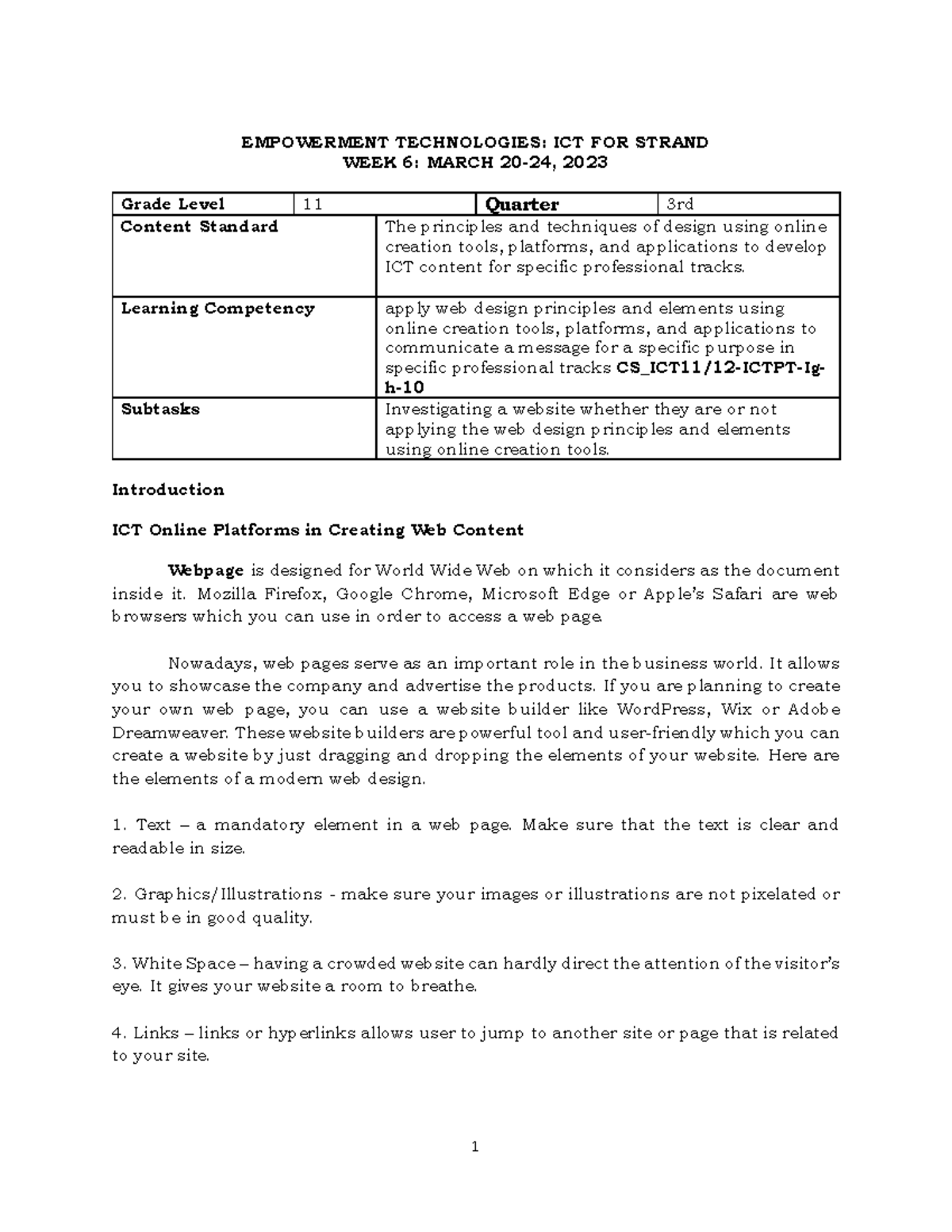 EMPOWERMENT TECHNOLOGIES: ICT FOR STRAND
WEEK 6: MARCH 20-24, 2023

| Grade Level | 11 | Quarter | 3rd |
|---|---|---|---|
| Content Standard | The principles and techniques of design using online creation tools, platforms, and applications to develop ICT content for specific professional tracks. | | |
| Learning Competency | apply web design principles and elements using online creation tools, platforms, and applications to communicate a message for a specific purpose in specific professional tracks CS_ICT11/12-ICTPT-Ig-h-10 | | |
| Subtasks | Investigating a website whether they are or not applying the web design principles and elements using online creation tools. | | |

Introduction

ICT Online Platforms in Creating Web Content

Webpage is designed for World Wide Web on which it considers as the document inside it. Mozilla Firefox, Google Chrome, Microsoft Edge or Apple's Safari are web browsers which you can use in order to access a web page.

Nowadays, web pages serve as an important role in the business world. It allows you to showcase the company and advertise the products. If you are planning to create your own web page, you can use a website builder like WordPress, Wix or Adobe Dreamweaver. These website builders are powerful tool and user-friendly which you can create a website by just dragging and dropping the elements of your website. Here are the elements of a modern web design.

1. Text – a mandatory element in a web page. Make sure that the text is clear and readable in size.

2. Graphics/Illustrations - make sure your images or illustrations are not pixelated or must be in good quality.

3. White Space – having a crowded website can hardly direct the attention of the visitor's eye. It gives your website a room to breathe.

4. Links – links or hyperlinks allows user to jump to another site or page that is related to your site.

1